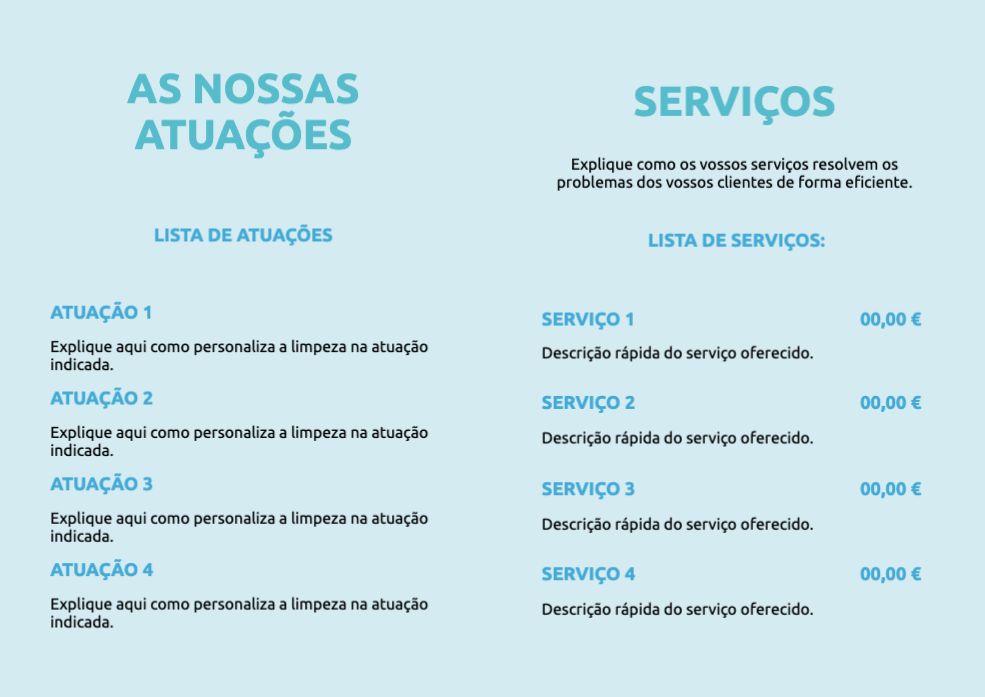 AS NOSSAS ATUAÇÕES

LISTA DE ATUAÇÕES

ATUAÇÃO 1

Explique aqui como personaliza a limpeza na atuação indicada.

ATUAÇÃO 2

Explique aqui como personaliza a limpeza na atuação indicada.

ATUAÇÃO 3

Explique aqui como personaliza a limpeza na atuação indicada.

ATUAÇÃO 4

Explique aqui como personaliza a limpeza na atuação indicada.

SERVIÇOS

Explique como os vossos serviços resolvem os problemas dos vossos clientes de forma eficiente.

LISTA DE SERVIÇOS:

SERVIÇO 1 00,00 €

Descrição rápida do serviço oferecido.

SERVIÇO 2 00,00 €

Descrição rápida do serviço oferecido.

SERVIÇO 3 00,00 €

Descrição rápida do serviço oferecido.

SERVIÇO 4 00,00 €

Descrição rápida do serviço oferecido.